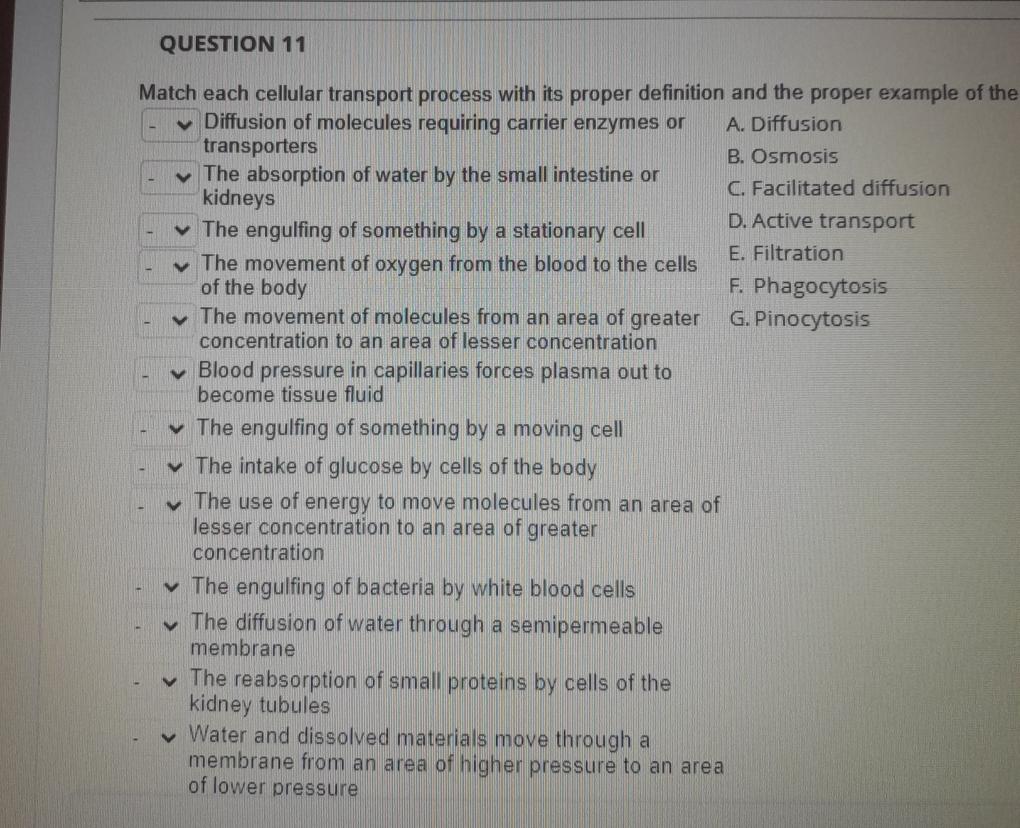 QUESTION 11

Match each cellular transport process with its proper definition and the proper example of the

- Diffusion of molecules requiring carrier enzymes or transporters
- The absorption of water by the small intestine or kidneys
- The engulfing of something by a stationary cell
- The movement of oxygen from the blood to the cells of the body
- The movement of molecules from an area of greater concentration to an area of lesser concentration
- Blood pressure in capillaries forces plasma out to become tissue fluid
- The engulfing of something by a moving cell
- The intake of glucose by cells of the body
- The use of energy to move molecules from an area of lesser concentration to an area of greater concentration
- The engulfing of bacteria by white blood cells
- The diffusion of water through a semipermeable membrane
- The reabsorption of small proteins by cells of the kidney tubules
- Water and dissolved materials move through a membrane from an area of higher pressure to an area of lower pressure

A. Diffusion
B. Osmosis
C. Facilitated diffusion
D. Active transport
E. Filtration
F. Phagocytosis
G. Pinocytosis